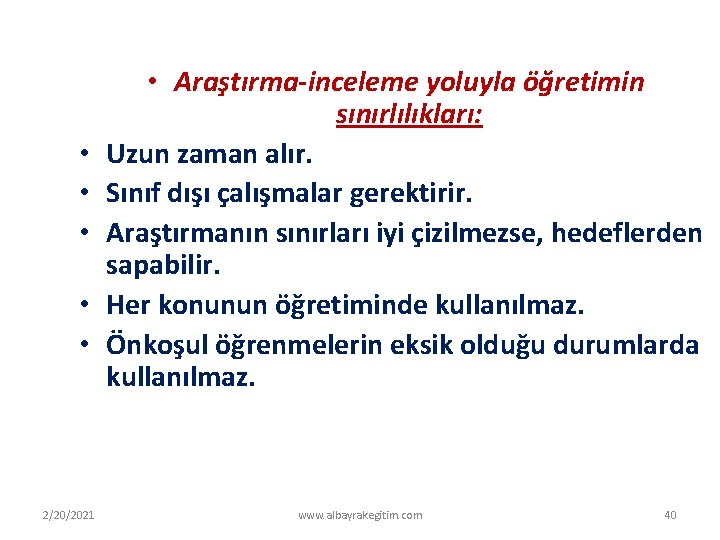 • Araştırma-inceleme yoluyla öğretimin sınırlılıkları:

• Uzun zaman alır.
• Sınıf dışı çalışmalar gerektirir.
• Araştırmanın sınırları iyi çizilmezse, hedeflerden sapabilir.
• Her konunun öğretiminde kullanılmaz.
• Önkoşul öğrenmelerin eksik olduğu durumlarda kullanılmaz.

2/20/2021 www.albayrakegitim.com 40